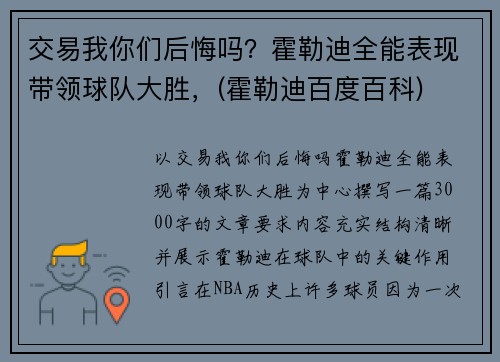 交易我你们后悔吗？霍勒迪全能表现带领球队大胜，(霍勒迪百度百科)

以交易我你们后悔吗霍勒迪全能表现带领球队大胜为中心撰写一篇3000字的文章要求内容充实结构清晰并展示霍勒迪在球队中的关键作用引言在NBA历史上许多球员因为一次